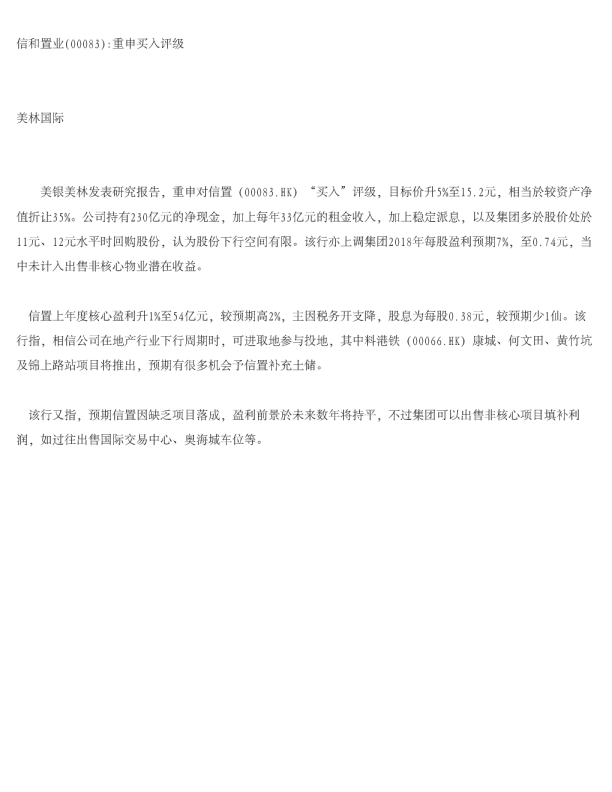 信和置业(00083):重申买入评级

美林国际

美银美林发表研究报告，重申对信置（00083.HK）“买入”评级，目标价升5%至15.2元，相当於较资产净值折让35%。公司持有230亿元的净现金，加上每年33亿元的租金收入，加上稳定派息，以及集团多於股价处於11元、12元水平时回购股份，认为股价下行空间有限。该行亦上调集团2018年每股盈利预期7%，至0.74元，当中未计入出售非核心物业潜在收益。

信置上年度核心盈利升1%至54亿元，较预期高2%，主因税务开支降，股息为每股0.38元，较预期少1仙。该行指，相信公司在地产行业下行周期时，可进取地参与投地，其中料港铁（00066.HK）康城、何文田、黄竹坑及锦上路站项目将推出，预期有很多机会予信置补充土储。

该行又指，预期信置因缺乏项目落成，盈利前景於未来数年将持平，不过集团可以出售非核心项目填补利润，如过往出售国际交易中心、奥海城车位等。